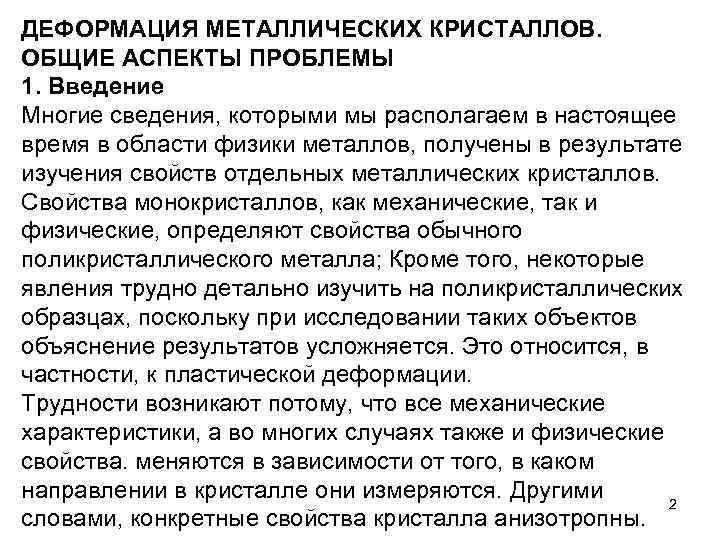 ДЕФОРМАЦИЯ МЕТАЛЛИЧЕСКИХ КРИСТАЛЛОВ. ОБЩИЕ АСПЕКТЫ ПРОБЛЕМЫ
1. Введение
Многие сведения, которыми мы располагаем в настоящее время в области физики металлов, получены в результате изучения свойств отдельных металлических кристаллов. Свойства монокристаллов, как механические, так и физические, определяют свойства обычного поликристаллического металла; Кроме того, некоторые явления трудно детально изучить на поликристаллических образцах, поскольку при исследовании таких объектов объяснение результатов усложняется. Это относится, в частности, к пластической деформации.
Трудности возникают потому, что все механические характеристики, а во многих случаях также и физические свойства. меняются в зависимости от того, в каком направлении в кристалле они измеряются. Другими словами, конкретные свойства кристалла анизотропны.
2